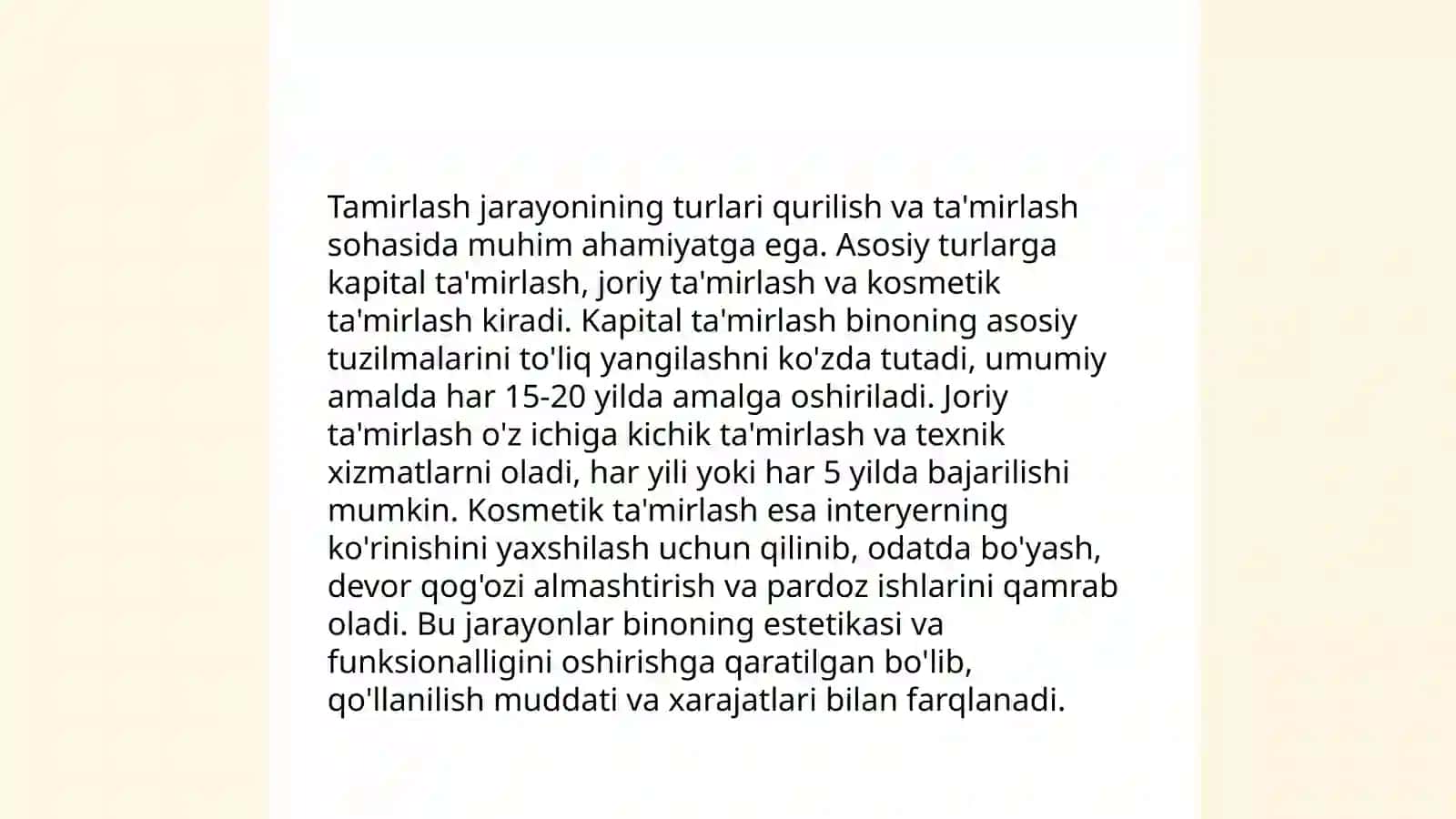 Tamirlash jarayonining turlari qurilish va ta'mirlash sohasida muhim ahamiyatga ega. Asosiy turlarga kapital ta'mirlash, joriy ta'mirlash va kosmetik ta'mirlash kiradi. Kapital ta'mirlash binoning asosiy tuzilmalarini to'liq yangilashni ko'zda tutadi, umumiy amalda har 15-20 yilda amalga oshiriladi. Joriy ta'mirlash o'z ichiga kichik ta'mirlash va texnik xizmatlarni oladi, har yili yoki har 5 yilda bajarilishi mumkin. Kosmetik ta'mirlash esa interyerning ko'rinishini yaxshilash uchun qilinib, odatda bo'yash, devor qog'ozi almashtirish va pardoz ishlarini qamrab oladi. Bu jarayonlar binoning estetikasi va funksionalligini oshirishga qaratilgan bo'lib, qo'llanilish muddati va xarajatlari bilan farqlanadi.